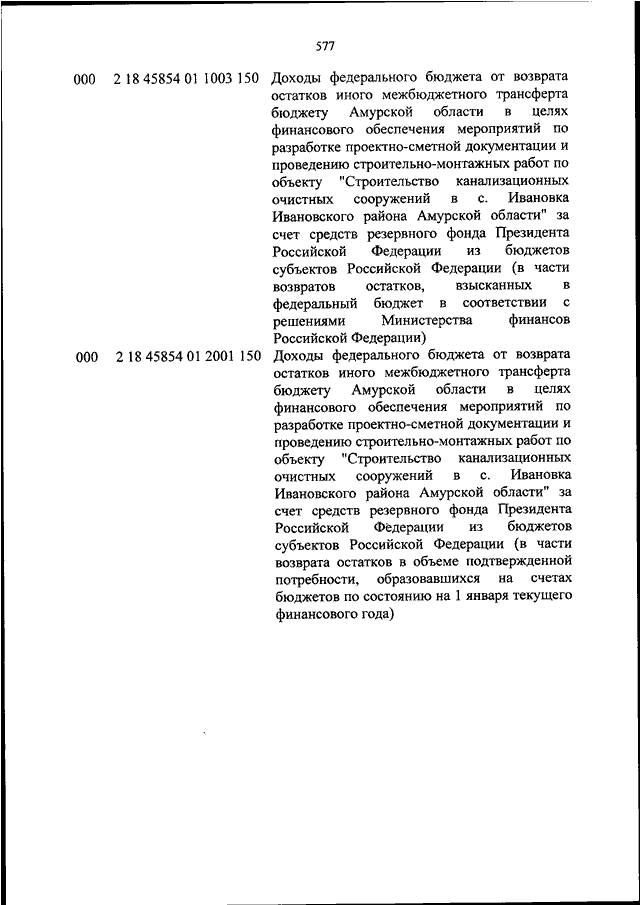 577

| | | |
|---|---|---|
| 000 | 2 18 45854 01 1003 150 | Доходы федерального бюджета от возврата остатков иного межбюджетного трансферта бюджету Амурской области в целях финансового обеспечения мероприятий по разработке проектно-сметной документации и проведению строительно-монтажных работ по объекту "Строительство канализационных очистных сооружений в с. Ивановка Ивановского района Амурской области" за счет средств резервного фонда Президента Российской Федерации из бюджетов субъектов Российской Федерации (в части возвратов остатков, взысканных в федеральный бюджет в соответствии с решениями Министерства финансов Российской Федерации) |
| 000 | 2 18 45854 01 2001 150 | Доходы федерального бюджета от возврата остатков иного межбюджетного трансферта бюджету Амурской области в целях финансового обеспечения мероприятий по разработке проектно-сметной документации и проведению строительно-монтажных работ по объекту "Строительство канализационных очистных сооружений в с. Ивановка Ивановского района Амурской области" за счет средств резервного фонда Президента Российской Федерации из бюджетов субъектов Российской Федерации (в части возврата остатков в объеме подтвержденной потребности, образовавшихся на счетах бюджетов по состоянию на 1 января текущего финансового года) |